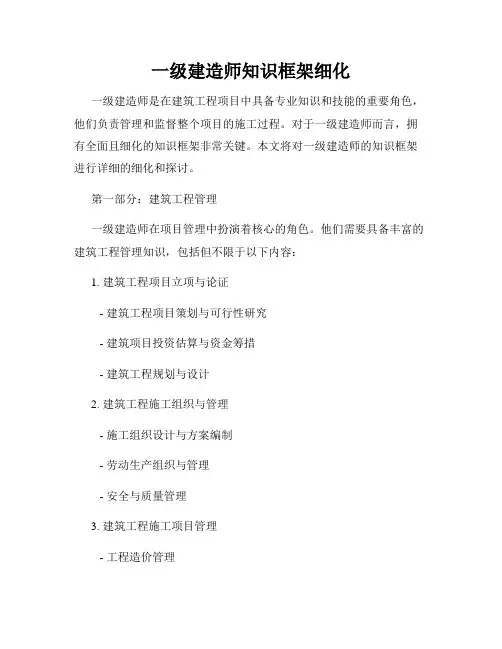 一级建造师知识框架细化

一级建造师是在建筑工程项目中具备专业知识和技能的重要角色，他们负责管理和监督整个项目的施工过程。对于一级建造师而言，拥有全面且细化的知识框架非常关键。本文将对一级建造师的知识框架进行详细的细化和探讨。

第一部分：建筑工程管理

一级建造师在项目管理中扮演着核心的角色。他们需要具备丰富的建筑工程管理知识，包括但不限于以下内容：

1. 建筑工程项目立项与论证

- 建筑工程项目策划与可行性研究

- 建筑项目投资估算与资金筹措

- 建筑工程规划与设计

2. 建筑工程施工组织与管理

- 施工组织设计与方案编制

- 劳动生产组织与管理

- 安全与质量管理

3. 建筑工程施工项目管理

- 工程造价管理